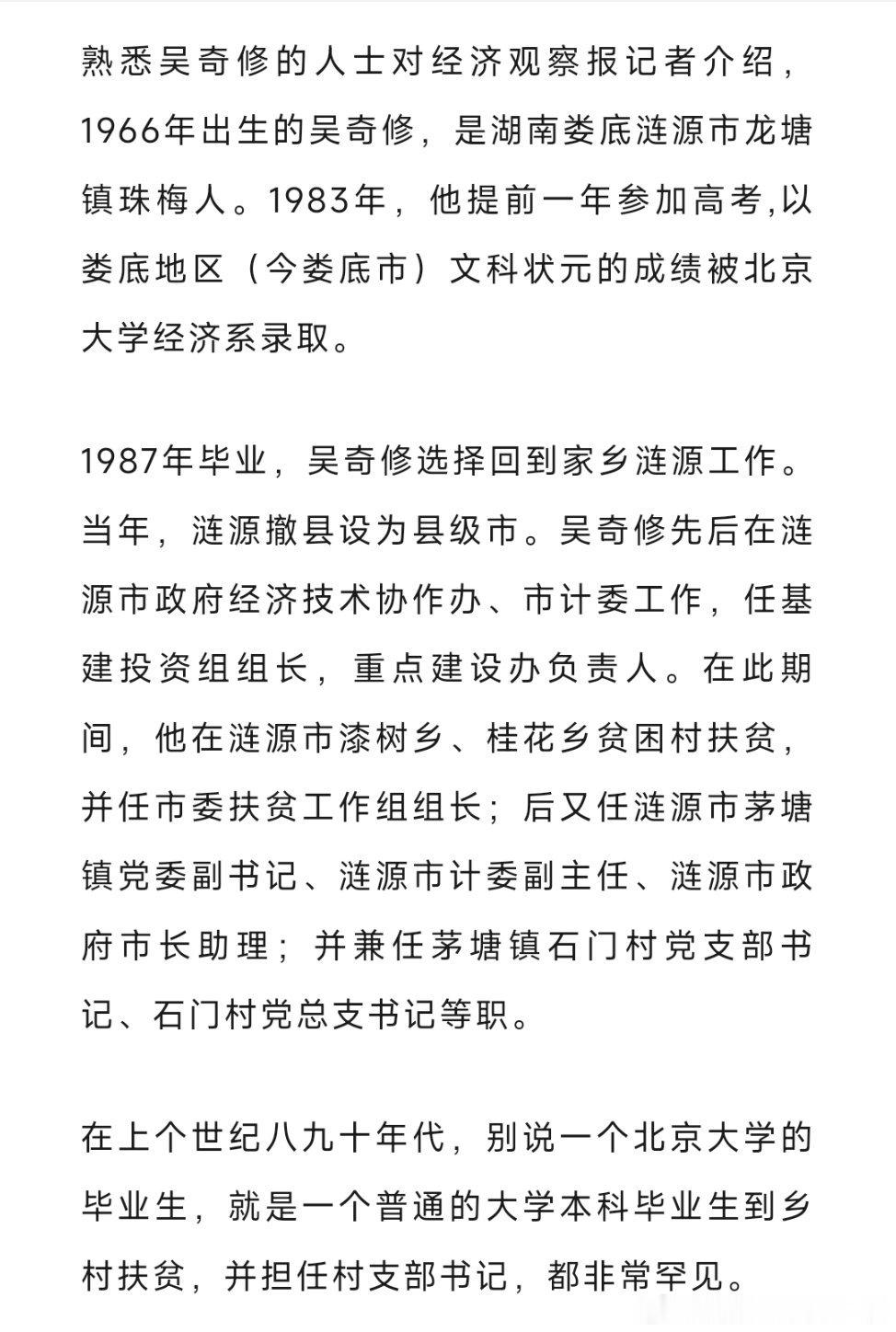 熟悉吴奇修的人士对经济观察报记者介绍，1966年出生的吴奇修，是湖南娄底涟源市龙塘镇珠梅人。1983年，他提前一年参加高考,以娄底地区（今娄底市）文科状元的成绩被北京大学经济系录取。

1987年毕业，吴奇修选择回到家乡涟源工作。当年，涟源撤县设为县级市。吴奇修先后在涟源市政府经济技术协作办、市计委工作，任基建投资组组长，重点建设办负责人。在此期间，他在涟源市漆树乡、桂花乡贫困村扶贫，并任市委扶贫工作组组长；后又任涟源市茅塘镇党委副书记、涟源市计委副主任、涟源市政府市长助理；并兼任茅塘镇石门村党支部书记、石门村党总支书记等职。

在上个世纪八九十年代，别说一个北京大学的毕业生，就是一个普通的大学本科毕业生到乡村扶贫，并担任村支部书记，都非常罕见。